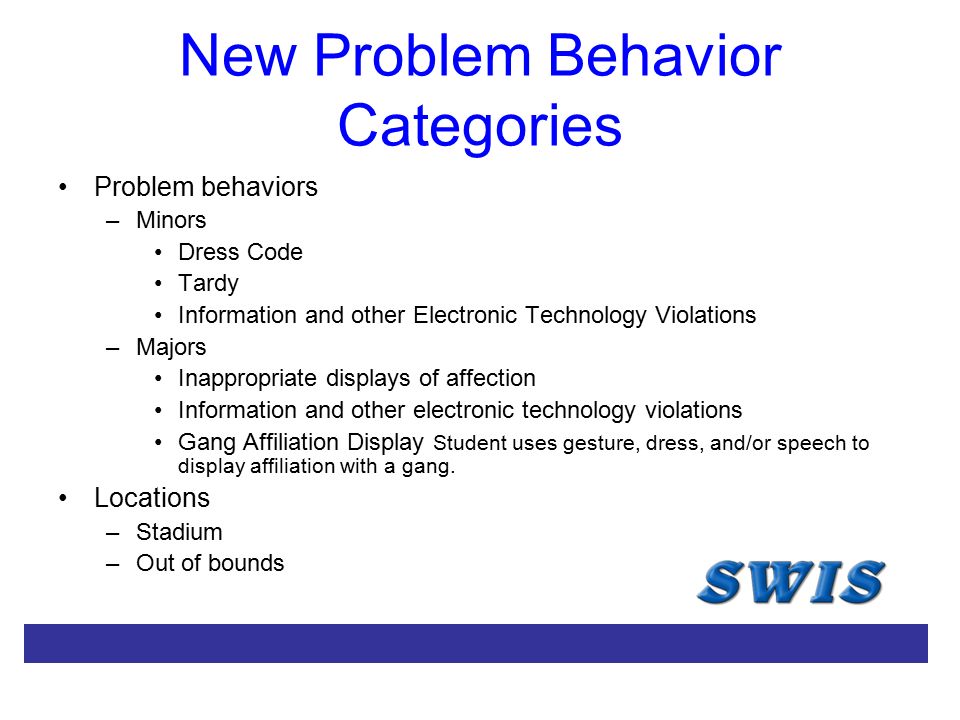 New Problem Behavior Categories

• Problem behaviors
– Minors
• Dress Code
• Tardy
• Information and other Electronic Technology Violations
– Majors
• Inappropriate displays of affection
• Information and other electronic technology violations
• Gang Affiliation Display Student uses gesture, dress, and/or speech to display affiliation with a gang.
• Locations
– Stadium
– Out of bounds

SWIS